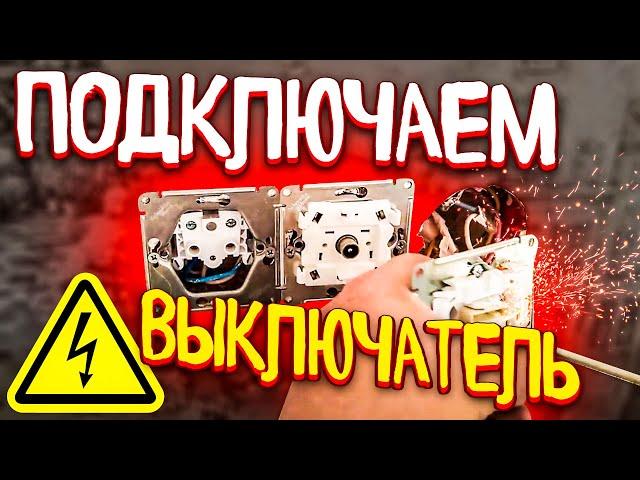 ПОДКЛЮЧАЕМ
ВЫКЛЮЧАТЕЛЬ